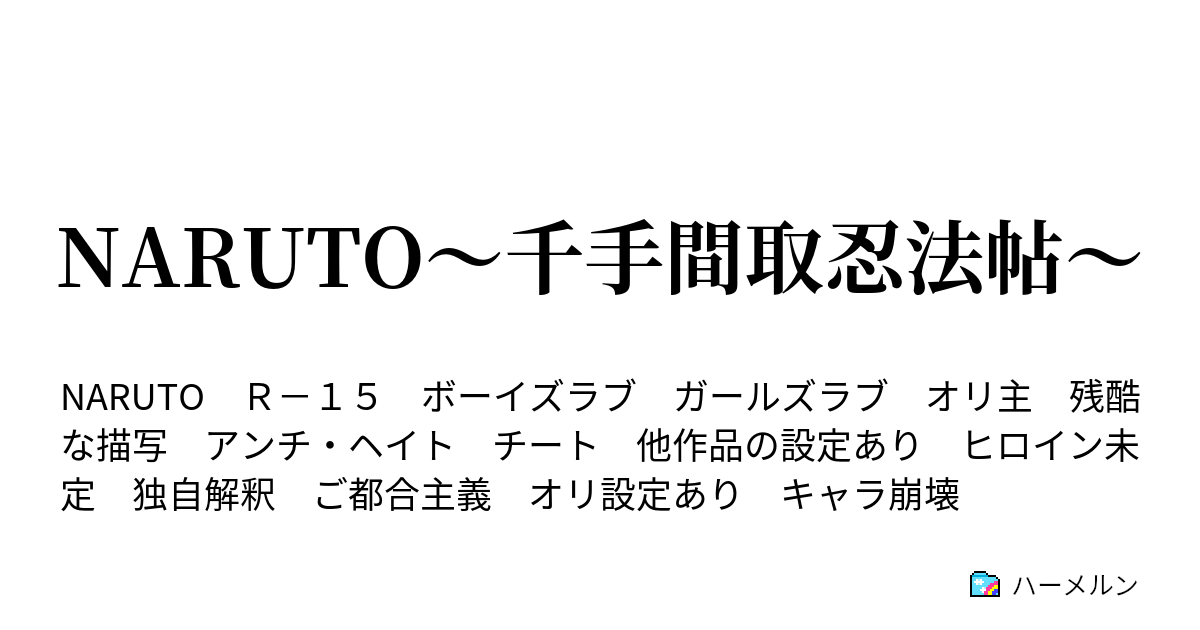 NARUTO～千手間取忍法帖～

NARUTO　Ｒ－１５　ボーイズラブ　ガールズラブ　オリ主　残酷な描写　アンチ・ヘイト　チート　他作品の設定あり　ヒロイン未定　独自解釈　ご都合主義　オリ設定あり　キャラ崩壊

ハーメルン